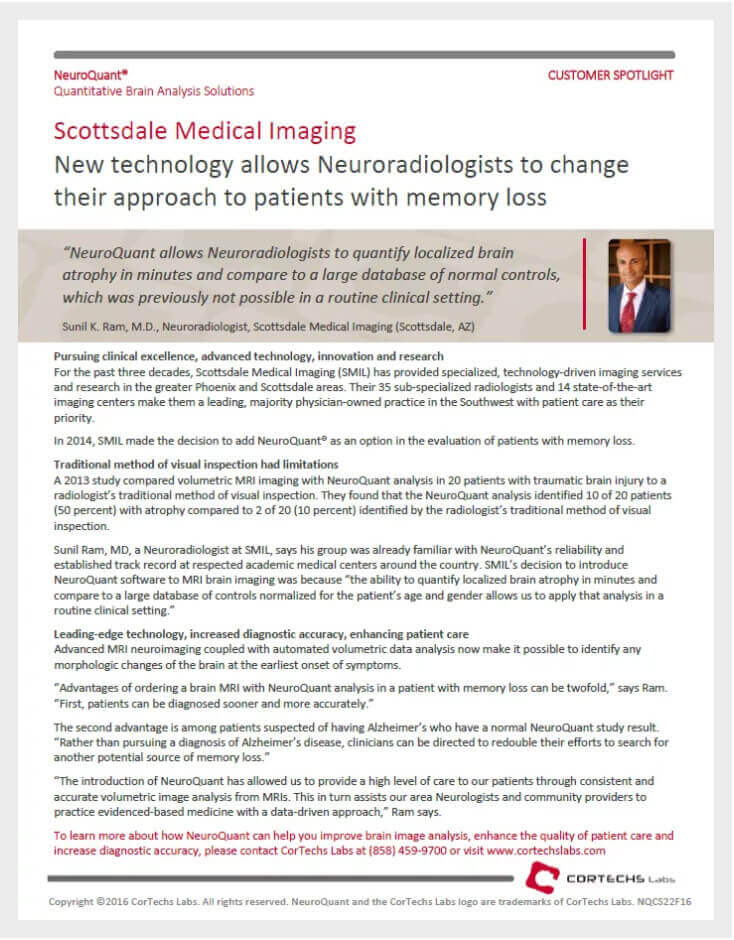 NeuroQuant®
Quantitative Brain Analysis Solutions

CUSTOMER SPOTLIGHT

Scottsdale Medical Imaging

New technology allows Neuroradiologists to change their approach to patients with memory loss

"NeuroQuant allows Neuroradiologists to quantify localized brain atrophy in minutes and compare to a large database of normal controls, which was previously not possible in a routine clinical setting."

Sunil K. Ram, M.D., Neuroradiologist, Scottsdale Medical Imaging (Scottsdale, AZ)

Pursuing clinical excellence, advanced technology, innovation and research
For the past three decades, Scottsdale Medical Imaging (SMIL) has provided specialized, technology-driven imaging services and research in the greater Phoenix and Scottsdale areas. Their 35 sub-specialized radiologists and 14 state-of-the-art imaging centers make them a leading, majority physician-owned practice in the Southwest with patient care as their priority.

In 2014, SMIL made the decision to add NeuroQuant® as an option in the evaluation of patients with memory loss.

Traditional method of visual inspection had limitations
A 2013 study compared volumetric MRI imaging with NeuroQuant analysis in 20 patients with traumatic brain injury to a radiologist's traditional method of visual inspection. They found that the NeuroQuant analysis identified 10 of 20 patients (50 percent) with atrophy compared to 2 of 20 (10 percent) identified by the radiologist's traditional method of visual inspection.

Sunil Ram, MD, a Neuroradiologist at SMIL, says his group was already familiar with NeuroQuant's reliability and established track record at respected academic medical centers around the country. SMIL's decision to introduce NeuroQuant software to MRI brain imaging was because "the ability to quantify localized brain atrophy in minutes and compare to a large database of controls normalized for the patient's age and gender allows us to apply that analysis in a routine clinical setting."

Leading-edge technology, increased diagnostic accuracy, enhancing patient care
Advanced MRI neuroimaging coupled with automated volumetric data analysis now make it possible to identify any morphologic changes of the brain at the earliest onset of symptoms.

"Advantages of ordering a brain MRI with NeuroQuant analysis in a patient with memory loss can be twofold," says Ram. "First, patients can be diagnosed sooner and more accurately."

The second advantage is among patients suspected of having Alzheimer's who have a normal NeuroQuant study result. "Rather than pursuing a diagnosis of Alzheimer's disease, clinicians can be directed to redouble their efforts to search for another potential source of memory loss."

"The introduction of NeuroQuant has allowed us to provide a high level of care to our patients through consistent and accurate volumetric image analysis from MRIs. This in turn assists our area Neurologists and community providers to practice evidenced-based medicine with a data-driven approach," Ram says.

To learn more about how NeuroQuant can help you improve brain image analysis, enhance the quality of patient care and increase diagnostic accuracy, please contact CorTechs Labs at (858) 459-9700 or visit www.cortechslabs.com

CORTECHS Labs

Copyright ©2016 CorTechs Labs. All rights reserved. NeuroQuant and the CorTechs Labs logo are trademarks of CorTechs Labs. NQCS22F16